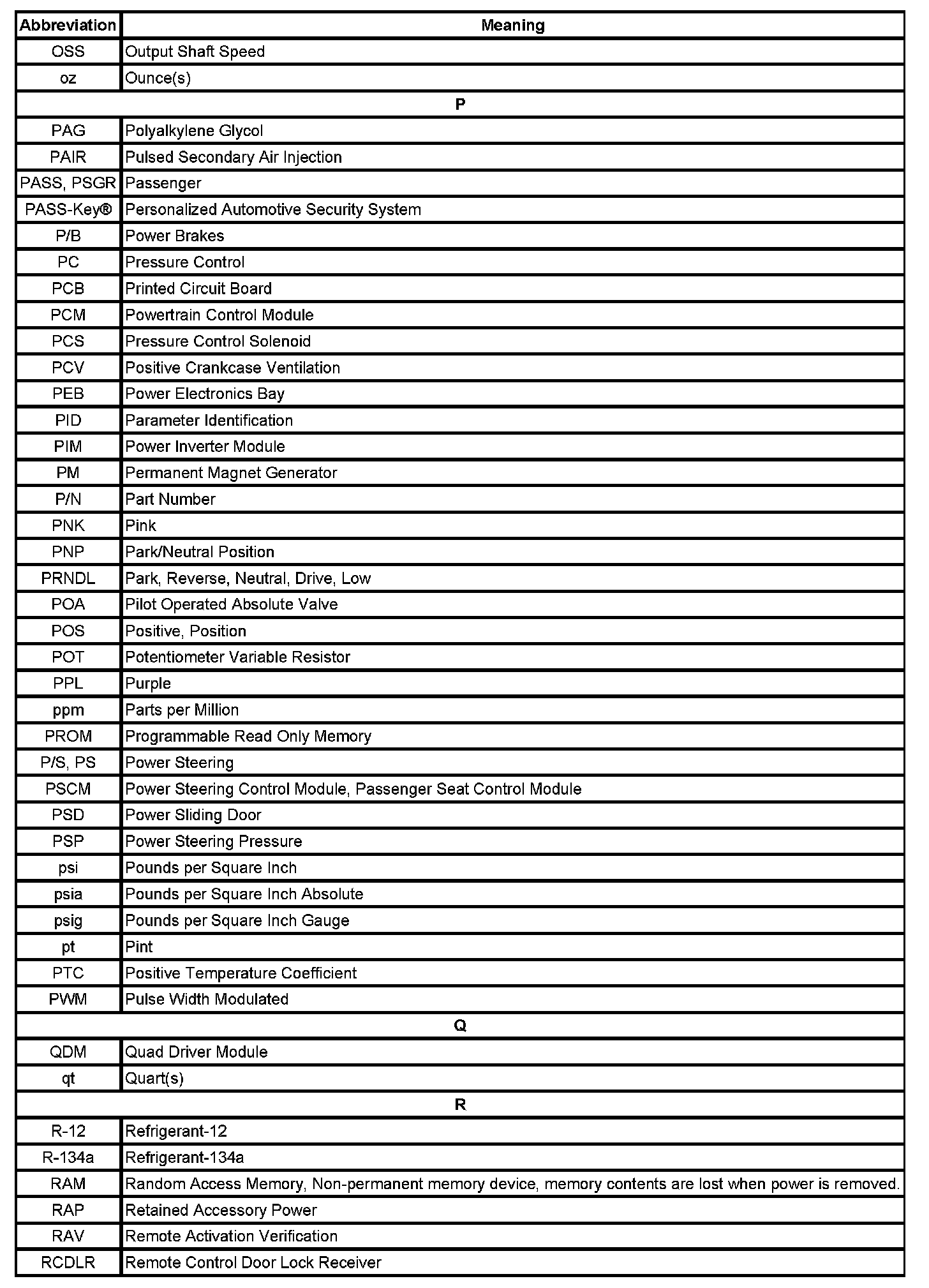 | Abbreviation | Meaning |
|---|---|
| OSS | Output Shaft Speed |
| oz | Ounce(s) |
| P | |
| PAG | Polyalkylene Glycol |
| PAIR | Pulsed Secondary Air Injection |
| PASS, PSGR | Passenger |
| PASS-Key® | Personalized Automotive Security System |
| P/B | Power Brakes |
| PC | Pressure Control |
| PCB | Printed Circuit Board |
| PCM | Powertrain Control Module |
| PCS | Pressure Control Solenoid |
| PCV | Positive Crankcase Ventilation |
| PEB | Power Electronics Bay |
| PID | Parameter Identification |
| PIM | Power Inverter Module |
| PM | Permanent Magnet Generator |
| P/N | Part Number |
| PNK | Pink |
| PNP | Park/Neutral Position |
| PRNDL | Park, Reverse, Neutral, Drive, Low |
| POA | Pilot Operated Absolute Valve |
| POS | Positive, Position |
| POT | Potentiometer Variable Resistor |
| PPL | Purple |
| ppm | Parts per Million |
| PROM | Programmable Read Only Memory |
| P/S, PS | Power Steering |
| PSCM | Power Steering Control Module, Passenger Seat Control Module |
| PSD | Power Sliding Door |
| PSP | Power Steering Pressure |
| psi | Pounds per Square Inch |
| psia | Pounds per Square Inch Absolute |
| psig | Pounds per Square Inch Gauge |
| pt | Pint |
| PTC | Positive Temperature Coefficient |
| PWM | Pulse Width Modulated |
| Q | |
| QDM | Quad Driver Module |
| qt | Quart(s) |
| R | |
| R-12 | Refrigerant-12 |
| R-134a | Refrigerant-134a |
| RAM | Random Access Memory, Non-permanent memory device, memory contents are lost when power is removed. |
| RAP | Retained Accessory Power |
| RAV | Remote Activation Verification |
| RCDLR | Remote Control Door Lock Receiver |